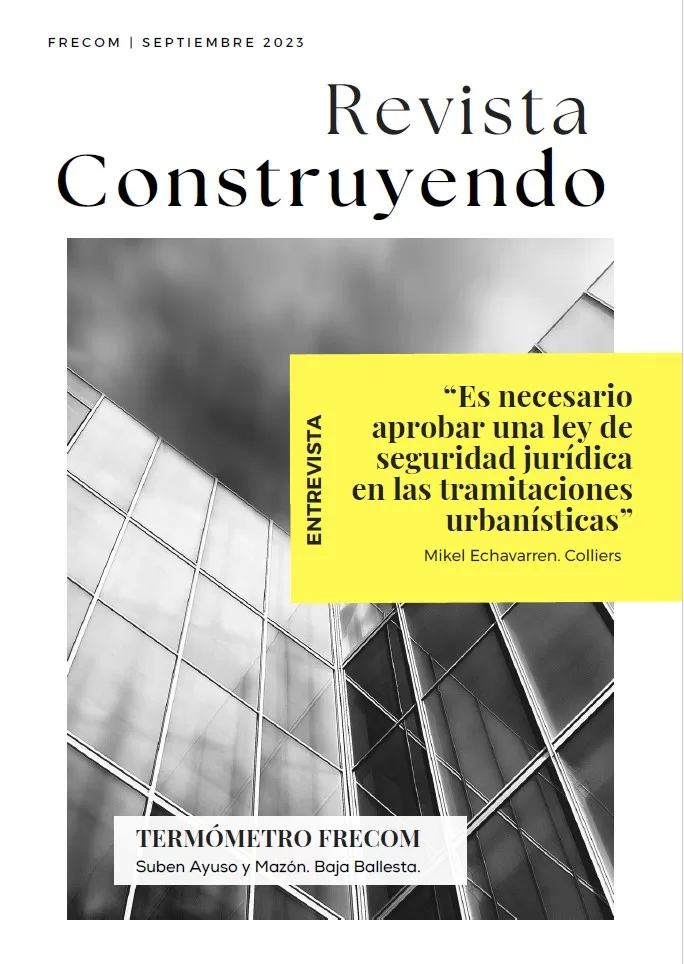 FRECOM | SEPTIEMBRE 2023

Revista
Construyendo

ENTREVISTA

"Es necesario aprobar una ley de seguridad jurídica en las tramitaciones urbanísticas"

Mikel Echavarren. Colliers

TERMÓMETRO FRECOM

Suben Ayuso y Mazón. Baja Ballesta.